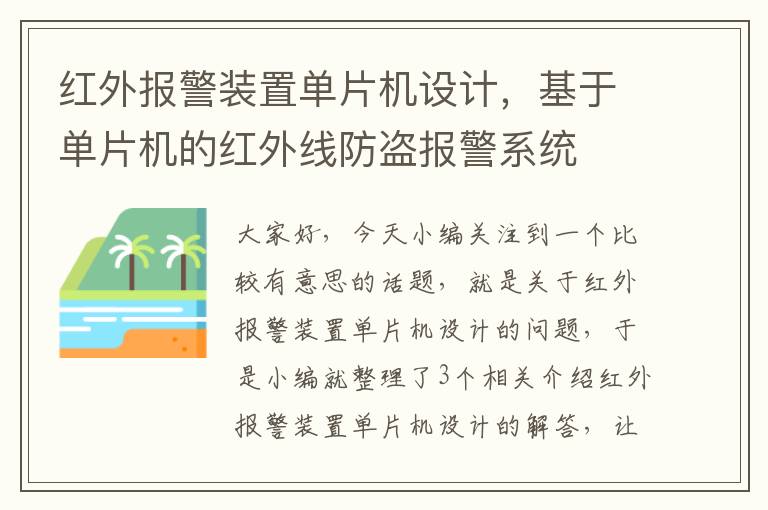 红外报警装置单片机设计，基于单片机的红外线防盗报警系统

大家好，今天小编关注到一个比较有意思的话题，就是关于红外报警装置单片机设计的问题，于是小编就整理了3个相关介绍红外报警装置单片机设计的解答，让